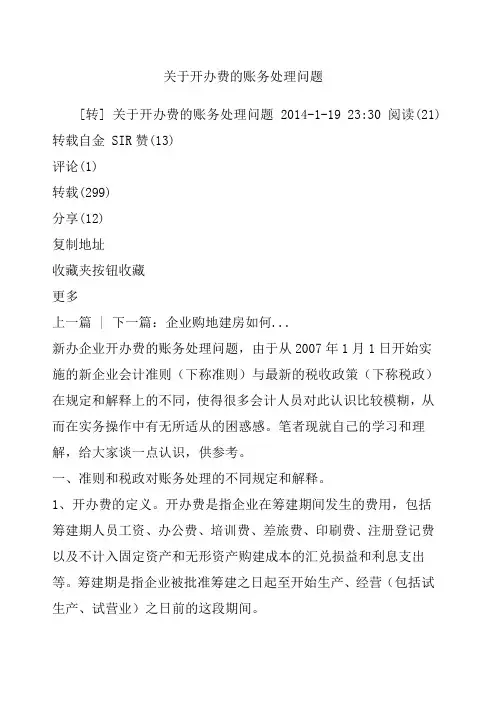 关于开办费的账务处理问题

[转] 关于开办费的账务处理问题 2014-1-19 23:30 阅读(21)
转载自金 SIR 赞(13)
评论(1)
转载(299)
分享(12)
复制地址
收藏夹按钮收藏
更多
上一篇 | 下一篇：企业购地建房如何...
新办企业开办费的账务处理问题，由于从 2007 年 1 月 1 日开始实施的新企业会计准则（下称准则）与最新的税收政策（下称税政）在规定和解释上的不同，使得很多会计人员对此认识比较模糊，从而在实务操作中有无所适从的困惑感。笔者现就自己的学习和理解，给大家谈一点认识，供参考。
一、准则和税政对账务处理的不同规定和解释。
1、开办费的定义。开办费是指企业在筹建期间发生的费用，包括筹建期人员工资、办公费、培训费、差旅费、印刷费、注册登记费以及不计入固定资产和无形资产购建成本的汇兑损益和利息支出等。筹建期是指企业被批准筹建之日起至开始生产、经营（包括试生产、试营业）之日前的这段期间。